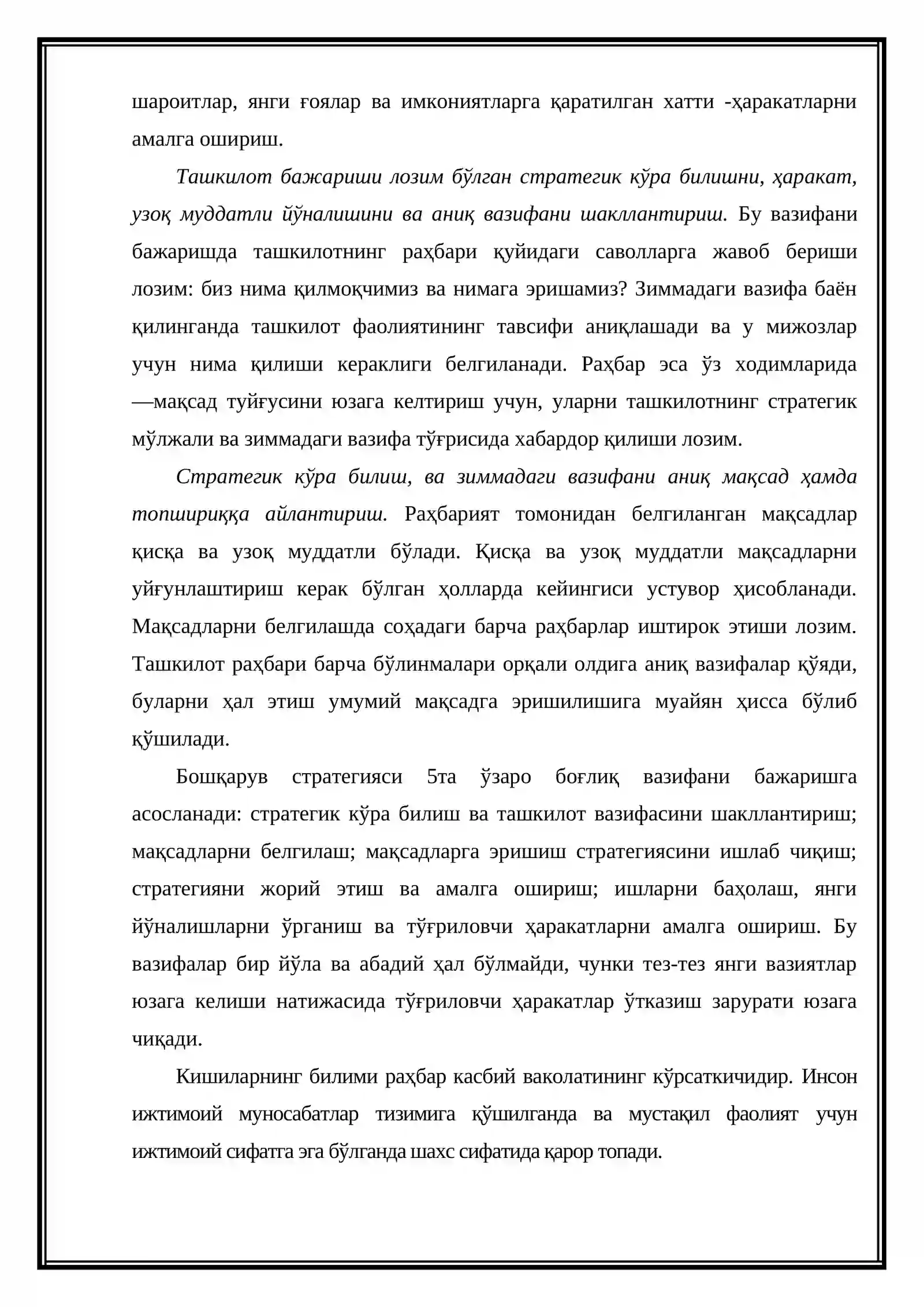 шароитлар, янги ғоялар ва имкониятларга қаратилган хатти -ҳаракатларни амалга ошириш.

Ташкилот бажариши лозим бўлган стратегик кўра билишни, ҳаракат, узоқ муддатли йўналишини ва аниқ вазифани шакллантириш. Бу вазифани бажаришда ташкилотнинг раҳбари қуйидаги саволларга жавоб бериши лозим: биз нима қилмоқчимиз ва нимага эришамиз? Зиммадаги вазифа баён қилинганда ташкилот фаолиятининг тавсифи аниқлашади ва у мижозлар учун нима қилиши кераклиги белгиланади. Раҳбар эса ўз ходимларида —мақсад туйғусини юзага келтириш учун, уларни ташкилотнинг стратегик мўлжали ва зиммадаги вазифа тўғрисида хабардор қилиши лозим.

Стратегик кўра билиш, ва зиммадаги вазифани аниқ мақсад ҳамда топшириққа айлантириш. Раҳбарият томонидан белгиланган мақсадлар қисқа ва узоқ муддатли бўлади. Қисқа ва узоқ муддатли мақсадларни уйғунлаштириш керак бўлган ҳолларда кейингиси устувор ҳисобланади. Мақсадларни белгилашда соҳадаги барча раҳбарлар иштирок этиши лозим. Ташкилот раҳбари барча бўлинмалари орқали олдига аниқ вазифалар қўяди, буларни ҳал этиш умумий мақсадга эришилишига муайян ҳисса бўлиб қўшилади.

Бошқарув стратегияси 5та ўзаро боғлиқ вазифани бажаришга асосланади: стратегик кўра билиш ва ташкилот вазифасини шакллантириш; мақсадларни белгилаш; мақсадларга эришиш стратегиясини ишлаб чиқиш; стратегияни жорий этиш ва амалга ошириш; ишларни баҳолаш, янги йўналишларни ўрганиш ва тўғриловчи ҳаракатларни амалга ошириш. Бу вазифалар бир йўла ва абадий ҳал бўлмайди, чунки тез-тез янги вазиятлар юзага келиши натижасида тўғриловчи ҳаракатлар ўтказиш зарурати юзага чиқади.

Кишиларнинг билими раҳбар касбий ваколатининг кўрсаткичидир. Инсон ижтимоий муносабатлар тизимига қўшилганда ва мустақил фаолият учун ижтимоий сифатга эга бўлганда шахс сифатида қарор топади.